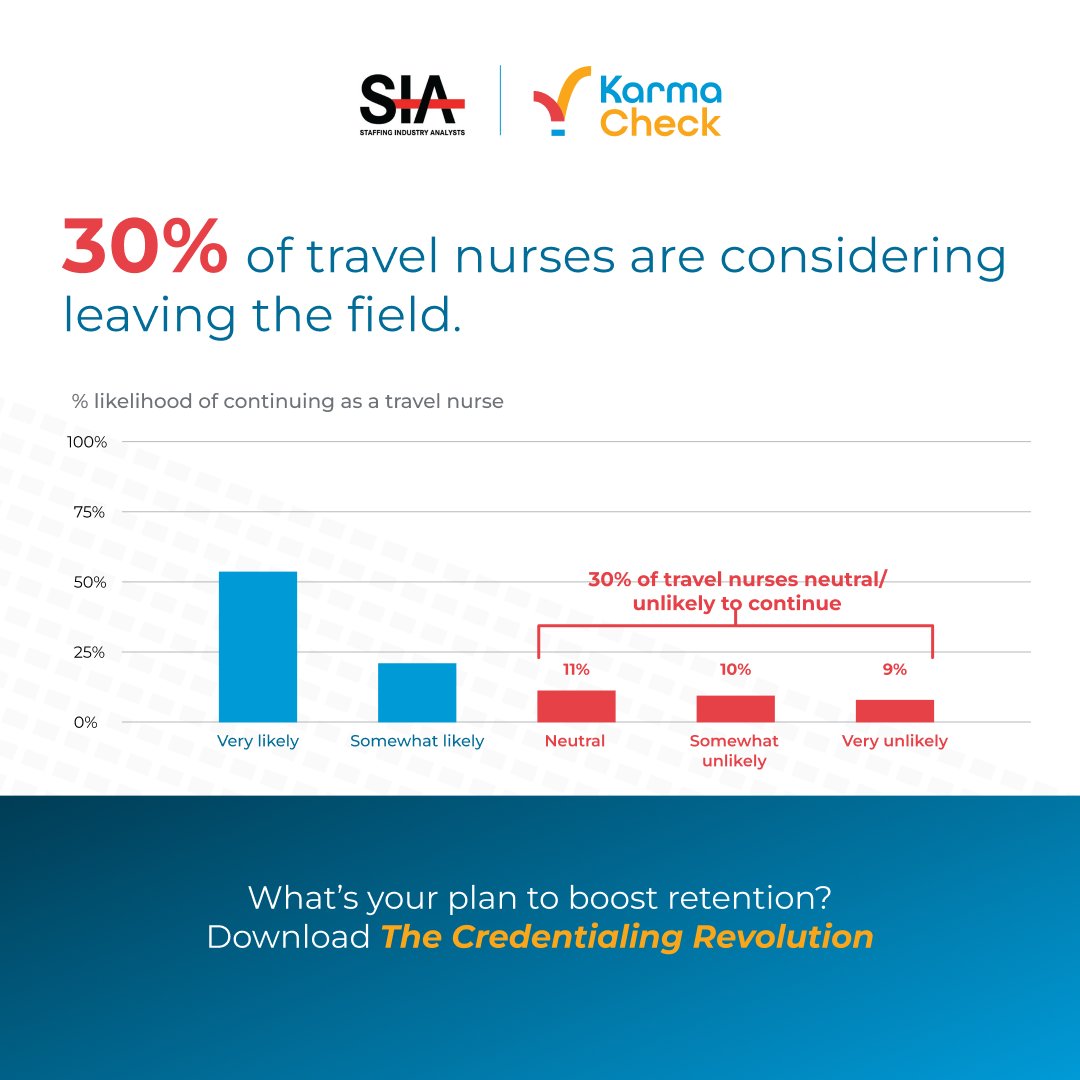 SIA
STAFFING INDUSTRY ANALYSTS

Karma Check

30% of travel nurses are considering leaving the field.

% likelihood of continuing as a travel nurse

100%
75%
50%
25%
0%

30% of travel nurses neutral/ unlikely to continue

11%
10%
9%

Very likely
Somewhat likely
Neutral
Somewhat unlikely
Very unlikely

What's your plan to boost retention?
Download The Credentialing Revolution